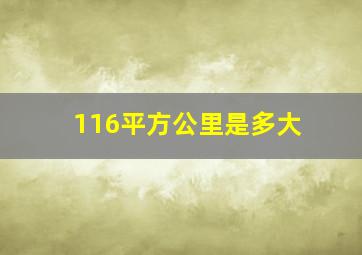 116平方公里是多大